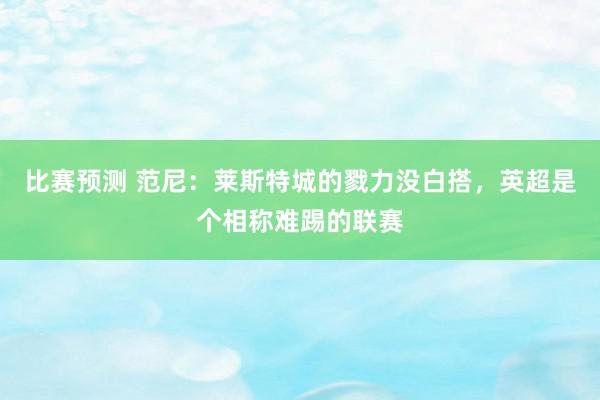 比赛预测 范尼：莱斯特城的戮力没白搭，英超是个相称难踢的联赛